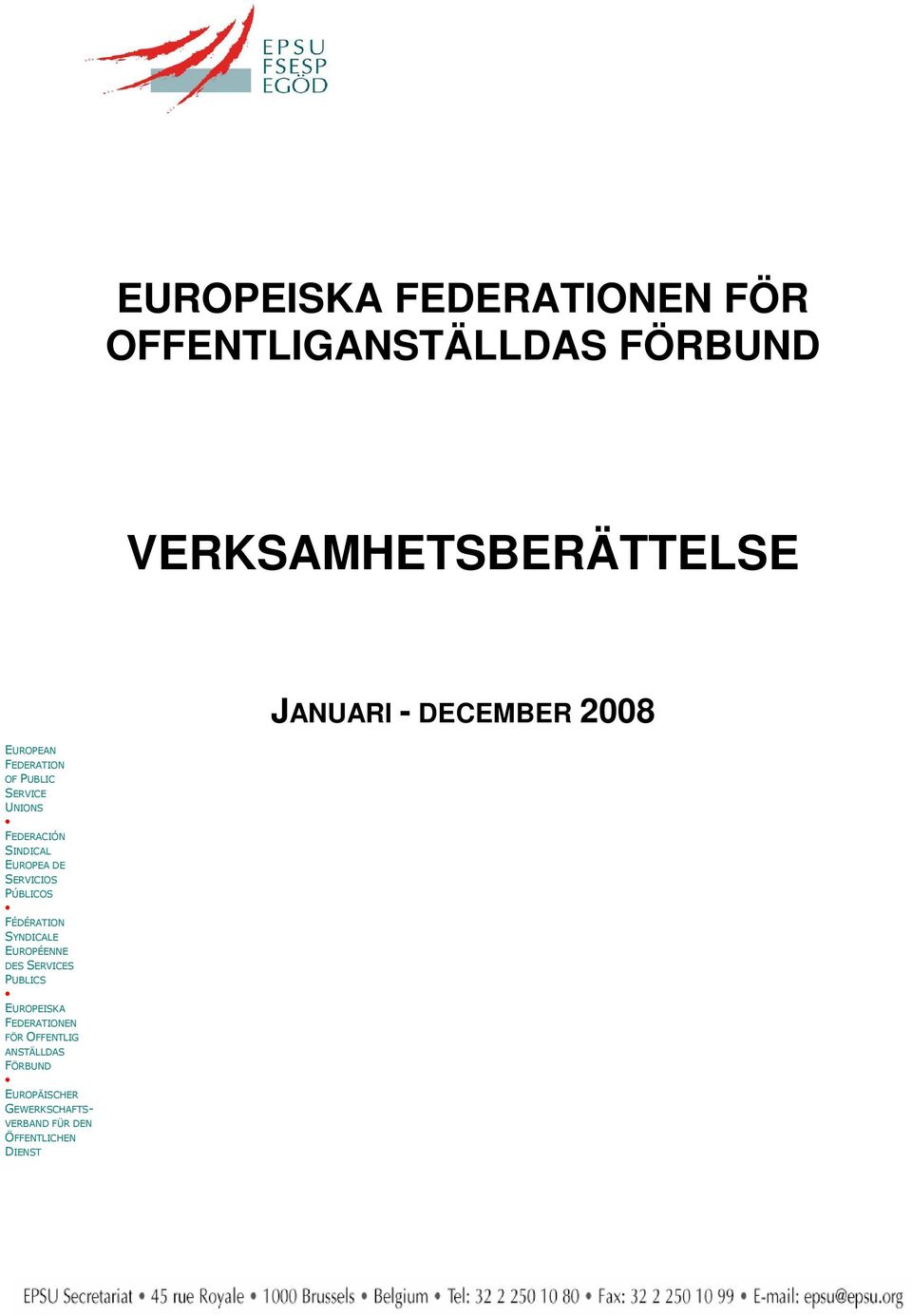 EPSU
FSESP
EGÖD

EUROPEISKA FEDERATIONEN FÖR OFFENTLIGANSTÄLLDAS FÖRBUND

VERKSAMHETSBERÄTTELSE

JANUARI - DECEMBER 2008

EUROPEAN FEDERATION OF PUBLIC SERVICE UNIONS
•
FEDERACIÓN SINDICAL EUROPEA DE SERVICIOS PÚBLICOS
•
FÉDÉRATION SYNDICALE EUROPÉENNE DES SERVICES PUBLICS
•
EUROPEISKA FEDERATIONEN FÖR OFFENTLIG ANSTÄLLDAS FÖRBUND
•
EUROPÄISCHER GEWERKSCHAFTSVERBAND FÜR DEN ÖFFENTLICHEN DIENST

EPSU Secretariat • 45 rue Royale • 1000 Brussels • Belgium • Tel: 32 2 250 10 80 • Fax: 32 2 250 10 99 • E-mail: epsu@epsu.org